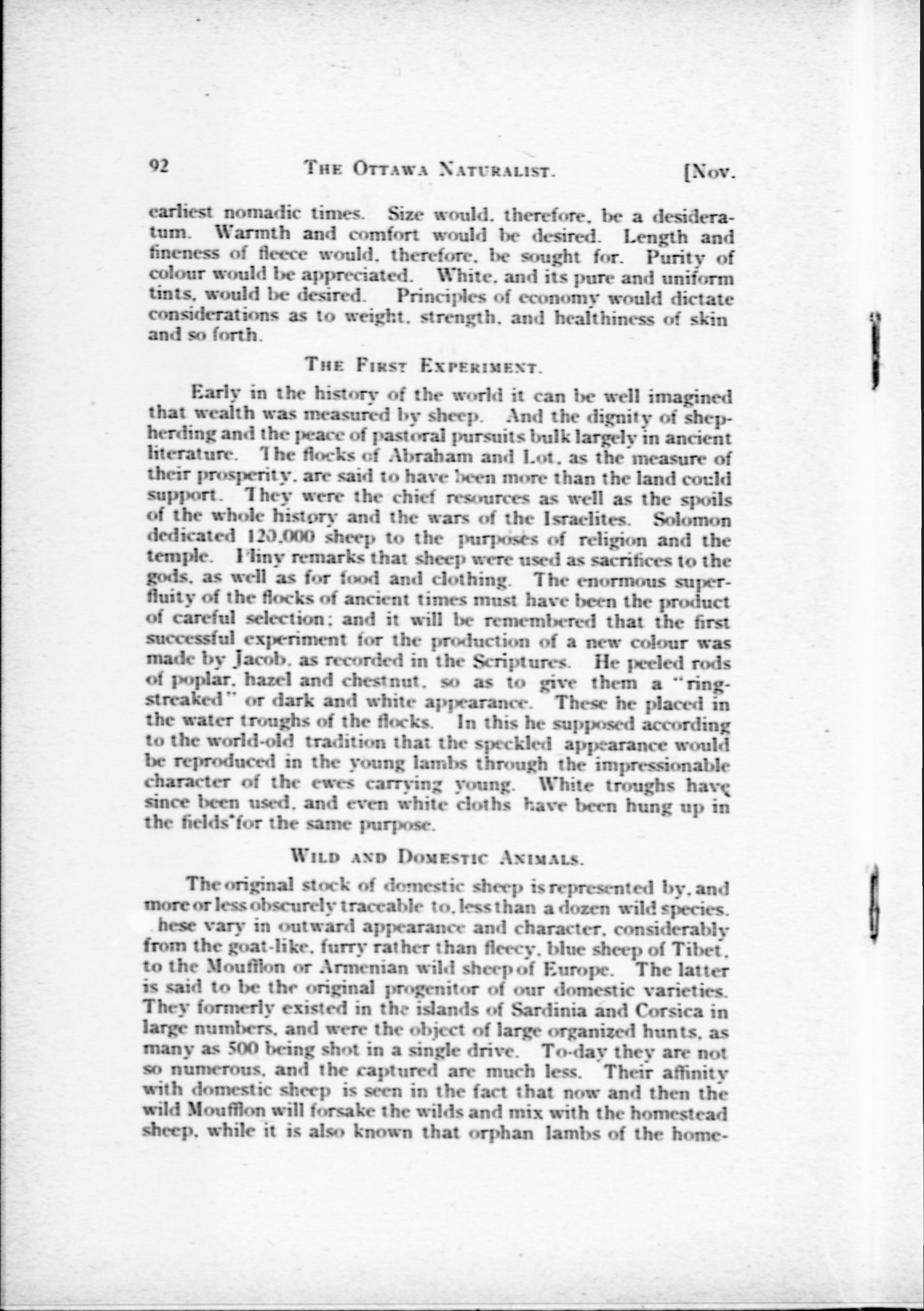 92 THE OTTAWA NATURALIST. [Nov.

earliest nomadic times. Size would, therefore, be a desideratum. Warmth and comfort would be desired. Length and fineness of fleece would, therefore, be sought for. Purity of colour would be appreciated. White, and its pure and uniform tints, would be desired. Principles of economy would dictate considerations as to weight, strength, and healthiness of skin and so forth.

THE FIRST EXPERIMENT.

Early in the history of the world it can be well imagined that wealth was measured by sheep. And the dignity of shepherding and the peace of pastoral pursuits bulk largely in ancient literature. The flocks of Abraham and Lot, as the measure of their prosperity, are said to have been more than the land could support. They were the chief resources as well as the spoils of the whole history and the wars of the Israelites. Solomon dedicated 120,000 sheep to the purposes of religion and the temple. Pliny remarks that sheep were used as sacrifices to the gods, as well as for food and clothing. The enormous superfluity of the flocks of ancient times must have been the product of careful selection; and it will be remembered that the first successful experiment for the production of a new colour was made by Jacob, as recorded in the Scriptures. He peeled rods of poplar, hazel and chestnut, so as to give them a "ringstreaked" or dark and white appearance. These he placed in the water troughs of the flocks. In this he supposed according to the world-old tradition that the speckled appearance would be reproduced in the young lambs through the impressionable character of the ewes carrying young. White troughs have since been used, and even white cloths have been hung up in the fields for the same purpose.

WILD AND DOMESTIC ANIMALS.

The original stock of domestic sheep is represented by, and more or less obscurely traceable to, less than a dozen wild species. hese vary in outward appearance and character, considerably from the goat-like, furry rather than fleecy, blue sheep of Tibet, to the Moufflon or Armenian wild sheep of Europe. The latter is said to be the original progenitor of our domestic varieties. They formerly existed in the islands of Sardinia and Corsica in large numbers, and were the object of large organized hunts, as many as 500 being shot in a single drive. To-day they are not so numerous, and the captured are much less. Their affinity with domestic sheep is seen in the fact that now and then the wild Moufflon will forsake the wilds and mix with the homestead sheep, while it is also known that orphan lambs of the home-